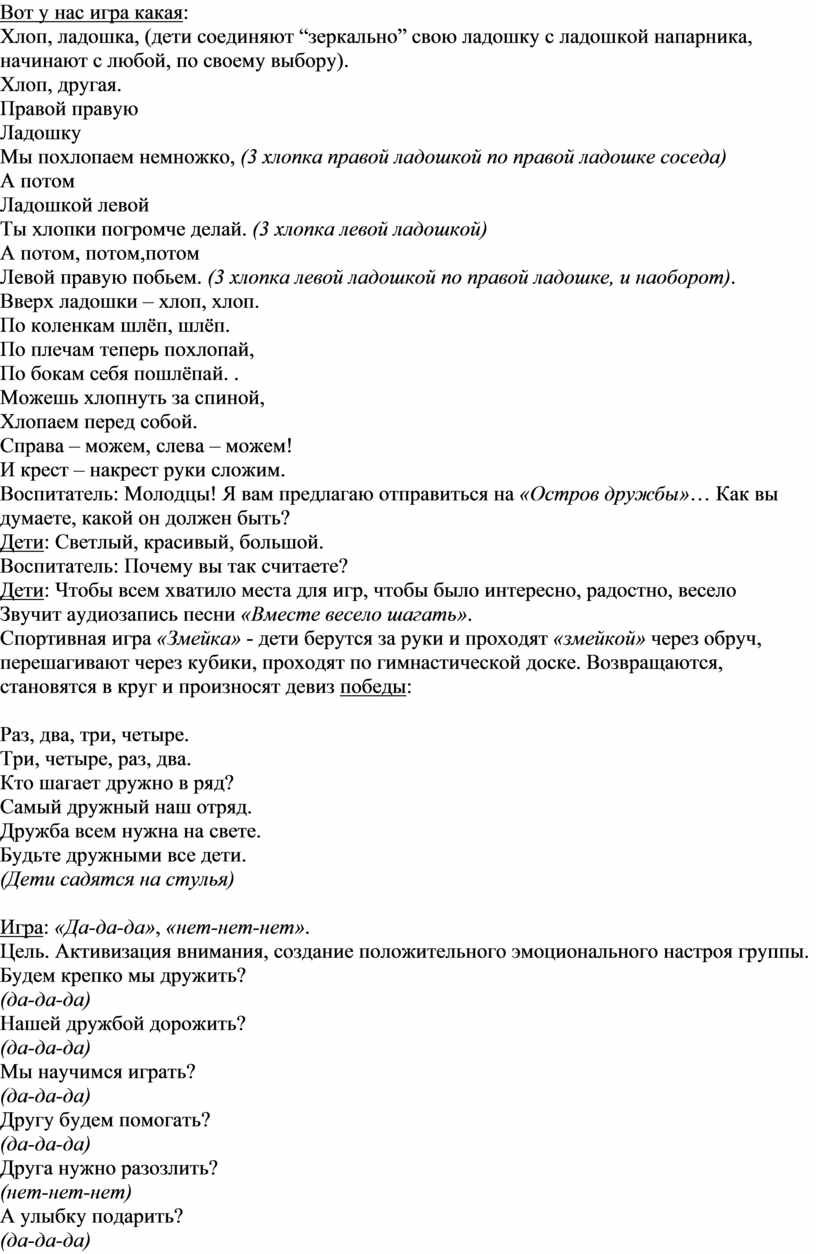 Вот у нас игра какая:
Хлоп, ладошка, (дети соединяют “зеркально” свою ладошку с ладошкой напарника, начинают с любой, по своему выбору).
Хлоп, другая.
Правой правую
Ладошку
Мы похлопаем немножко, (3 хлопка правой ладошкой по правой ладошке соседа)
А потом
Ладошкой левой
Ты хлопки погромче делай. (3 хлопка левой ладошкой)
А потом, потом,потом
Левой правую побьем. (3 хлопка левой ладошкой по правой ладошке, и наоборот).
Вверх ладошки – хлоп, хлоп.
По коленкам шлёп, шлёп.
По плечам теперь похлопай,
По бокам себя пошлёпай. .
Можешь хлопнуть за спиной,
Хлопаем перед собой.
Справа – можем, слева – можем!
И крест – накрест руки сложим.
Воспитатель: Молодцы! Я вам предлагаю отправиться на «Остров дружбы»… Как вы думаете, какой он должен быть?
Дети: Светлый, красивый, большой.
Воспитатель: Почему вы так считаете?
Дети: Чтобы всем хватило места для игр, чтобы было интересно, радостно, весело
Звучит аудиозапись песни «Вместе весело шагать».
Спортивная игра «Змейка» - дети берутся за руки и проходят «змейкой» через обруч, перешагивают через кубики, проходят по гимнастической доске. Возвращаются, становятся в круг и произносят девиз победы:

Раз, два, три, четыре.
Три, четыре, раз, два.
Кто шагает дружно в ряд?
Самый дружный наш отряд.
Дружба всем нужна на свете.
Будьте дружными все дети.
(Дети садятся на стулья)

Игра: «Да-да-да», «нет-нет-нет».
Цель. Активизация внимания, создание положительного эмоционального настроя группы.
Будем крепко мы дружить?
(да-да-да)
Нашей дружбой дорожить?
(да-да-да)
Мы научимся играть?
(да-да-да)
Другу будем помогать?
(да-да-да)
Друга нужно разозлить?
(нет-нет-нет)
А улыбку подарить?
(да-да-да)